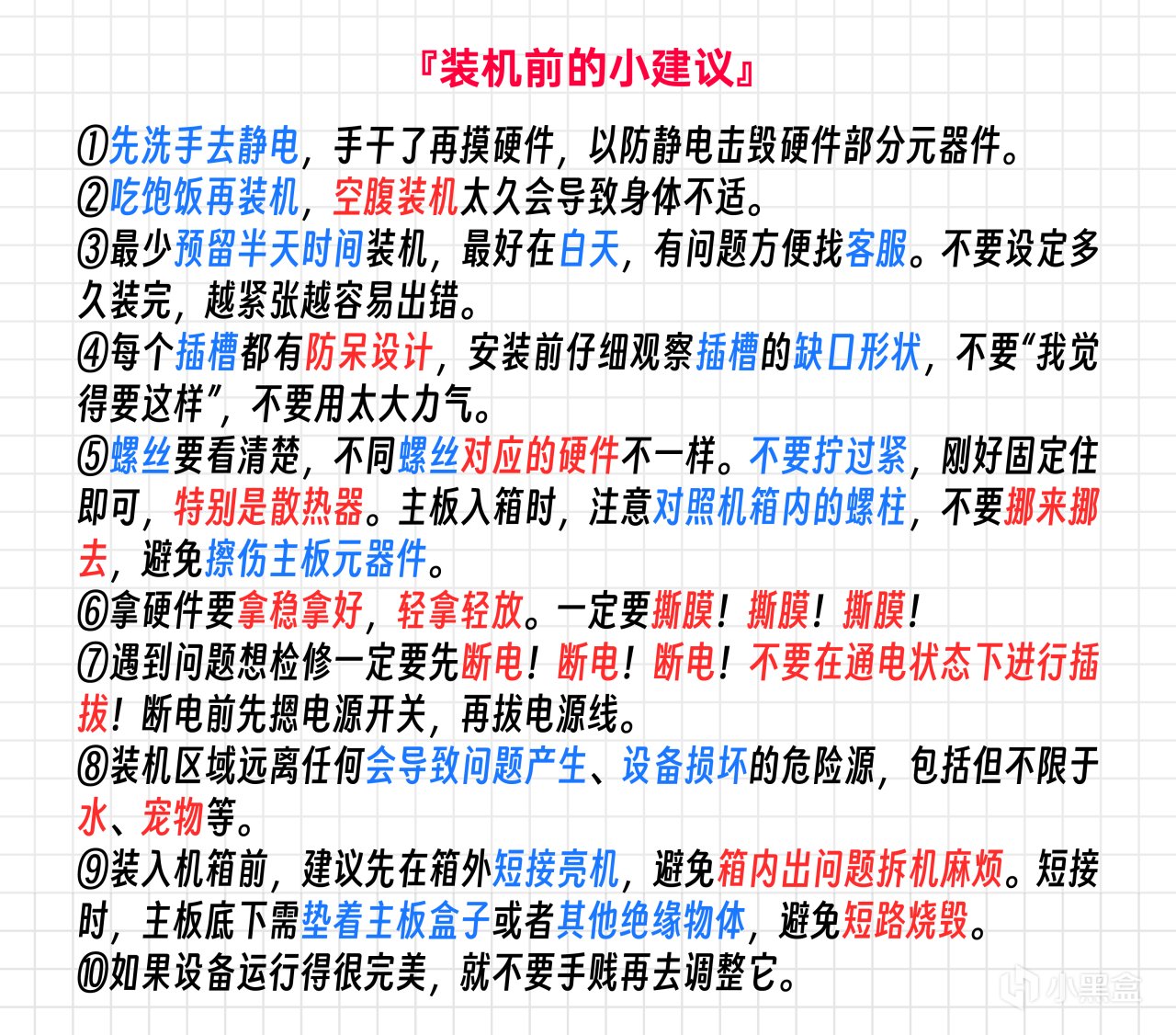 『装机前的小建议』

①先洗手去静电，手干了再摸硬件，以防静电击毁硬件部分元器件。
②吃饱饭再装机，空腹装机太久会导致身体不适。
③最少预留半天时间装机，最好在白天，有问题方便找客服。不要设定多久装完，越紧张越容易出错。
④每个插槽都有防呆设计，安装前仔细观察插槽的缺口形状，不要“我觉得要这样”，不要用太大力气。
⑤螺丝要看清楚，不同螺丝对应的硬件不一样。不要拧过紧，刚好固定住即可，特别是散热器。主板入箱时，注意对照机箱内的螺柱，不要挪来挪去，避免擦伤主板元器件。
⑥拿硬件要拿稳拿好，轻拿轻放。一定要撕膜！撕膜！撕膜！
⑦遇到问题想检修一定要先断电！断电！断电！不要在通电状态下进行插拔！断电前先摁电源开关，再拔电源线。
⑧装机区域远离任何会导致问题产生、设备损坏的危险源，包括但不限于水、宠物等。
⑨装入机箱前，建议先在箱外短接亮机，避免箱内出问题拆机麻烦。短接时，主板底下需垫着主板盒子或者其他绝缘物体，避免短路烧毁。
⑩如果设备运行得很完美，就不要手贱再去调整它。

小黑盒